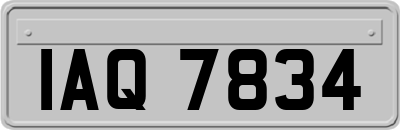 IAQ 7834